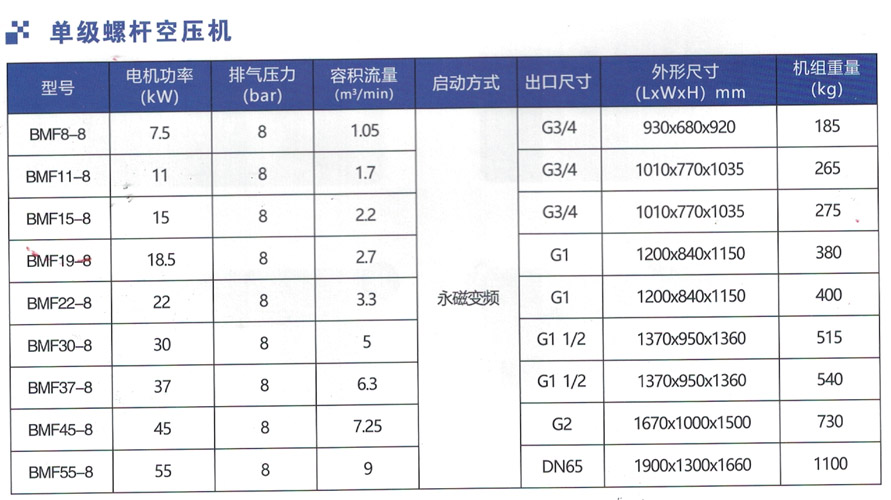 单级螺杆空压机

| 型号 | 电机功率 (kW) | 排气压力 (bar) | 容积流量 ($m^3$/min) | 启动方式 | 出口尺寸 | 外形尺寸 (LxWxH) mm | 机组重量 (kg) |
|---|---|---|---|---|---|---|---|
| BMF8–8 | 7.5 | 8 | 1.05 | 永磁变频 | G3/4 | 930x680x920 | 185 |
| BMF11–8 | 11 | 8 | 1.7 | | G3/4 | 1010x770x1035 | 265 |
| BMF15–8 | 15 | 8 | 2.2 | | G3/4 | 1010x770x1035 | 275 |
| BMF19–8 | 18.5 | 8 | 2.7 | | G1 | 1200x840x1150 | 380 |
| BMF22–8 | 22 | 8 | 3.3 | | G1 | 1200x840x1150 | 400 |
| BMF30–8 | 30 | 8 | 5 | | G1 1/2 | 1370x950x1360 | 515 |
| BMF37–8 | 37 | 8 | 6.3 | | G1 1/2 | 1370x950x1360 | 540 |
| BMF45–8 | 45 | 8 | 7.25 | | G2 | 1670x1000x1500 | 730 |
| BMF55–8 | 55 | 8 | 9 | | DN65 | 1900x1300x1660 | 1100 |